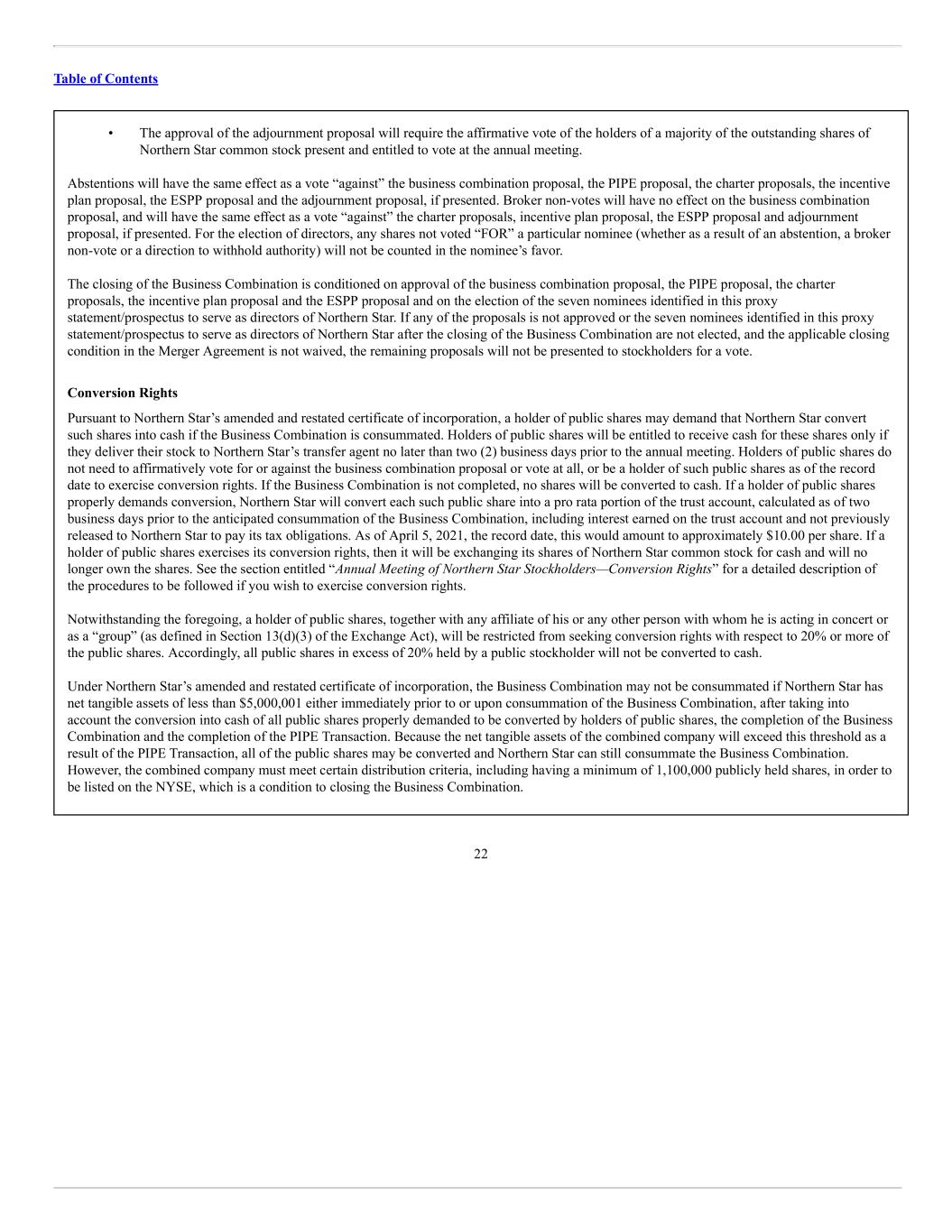 Table of Contents

• The approval of the adjournment proposal will require the affirmative vote of the holders of a majority of the outstanding shares of Northern Star common stock present and entitled to vote at the annual meeting.

Abstentions will have the same effect as a vote “against” the business combination proposal, the PIPE proposal, the charter proposals, the incentive plan proposal, the ESPP proposal and the adjournment proposal, if presented. Broker non-votes will have no effect on the business combination proposal, and will have the same effect as a vote “against” the charter proposals, incentive plan proposal, the ESPP proposal and adjournment proposal, if presented. For the election of directors, any shares not voted “FOR” a particular nominee (whether as a result of an abstention, a broker non-vote or a direction to withhold authority) will not be counted in the nominee’s favor.

The closing of the Business Combination is conditioned on approval of the business combination proposal, the PIPE proposal, the charter proposals, the incentive plan proposal and the ESPP proposal and on the election of the seven nominees identified in this proxy statement/prospectus to serve as directors of Northern Star. If any of the proposals is not approved or the seven nominees identified in this proxy statement/prospectus to serve as directors of Northern Star after the closing of the Business Combination are not elected, and the applicable closing condition in the Merger Agreement is not waived, the remaining proposals will not be presented to stockholders for a vote.

Conversion Rights

Pursuant to Northern Star’s amended and restated certificate of incorporation, a holder of public shares may demand that Northern Star convert such shares into cash if the Business Combination is consummated. Holders of public shares will be entitled to receive cash for these shares only if they deliver their stock to Northern Star’s transfer agent no later than two (2) business days prior to the annual meeting. Holders of public shares do not need to affirmatively vote for or against the business combination proposal or vote at all, or be a holder of such public shares as of the record date to exercise conversion rights. If the Business Combination is not completed, no shares will be converted to cash. If a holder of public shares properly demands conversion, Northern Star will convert each such public share into a pro rata portion of the trust account, calculated as of two business days prior to the anticipated consummation of the Business Combination, including interest earned on the trust account and not previously released to Northern Star to pay its tax obligations. As of April 5, 2021, the record date, this would amount to approximately $10.00 per share. If a holder of public shares exercises its conversion rights, then it will be exchanging its shares of Northern Star common stock for cash and will no longer own the shares. See the section entitled “Annual Meeting of Northern Star Stockholders—Conversion Rights” for a detailed description of the procedures to be followed if you wish to exercise conversion rights.

Notwithstanding the foregoing, a holder of public shares, together with any affiliate of his or any other person with whom he is acting in concert or as a “group” (as defined in Section 13(d)(3) of the Exchange Act), will be restricted from seeking conversion rights with respect to 20% or more of the public shares. Accordingly, all public shares in excess of 20% held by a public stockholder will not be converted to cash.

Under Northern Star’s amended and restated certificate of incorporation, the Business Combination may not be consummated if Northern Star has net tangible assets of less than $5,000,001 either immediately prior to or upon consummation of the Business Combination, after taking into account the conversion into cash of all public shares properly demanded to be converted by holders of public shares, the completion of the Business Combination and the completion of the PIPE Transaction. Because the net tangible assets of the combined company will exceed this threshold as a result of the PIPE Transaction, all of the public shares may be converted and Northern Star can still consummate the Business Combination. However, the combined company must meet certain distribution criteria, including having a minimum of 1,100,000 publicly held shares, in order to be listed on the NYSE, which is a condition to closing the Business Combination.

22